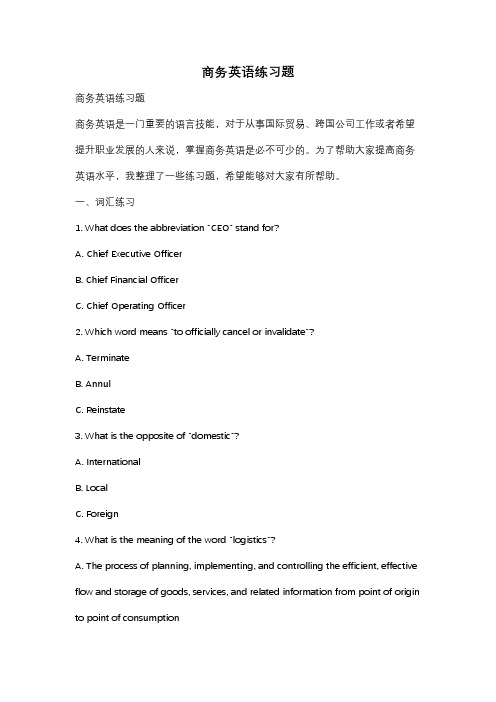 商务英语练习题

商务英语练习题

商务英语是一门重要的语言技能，对于从事国际贸易、跨国公司工作或者希望提升职业发展的人来说，掌握商务英语是必不可少的。为了帮助大家提高商务英语水平，我整理了一些练习题，希望能够对大家有所帮助。

一、词汇练习

1. What does the abbreviation "CEO" stand for?

A. Chief Executive Officer

B. Chief Financial Officer

C. Chief Operating Officer

2. Which word means "to officially cancel or invalidate"?

A. Terminate

B. Annul

C. Reinstate

3. What is the opposite of "domestic"?

A. International

B. Local

C. Foreign

4. What is the meaning of the word "logistics"?

A. The process of planning, implementing, and controlling the efficient, effective flow and storage of goods, services, and related information from point of origin to point of consumption